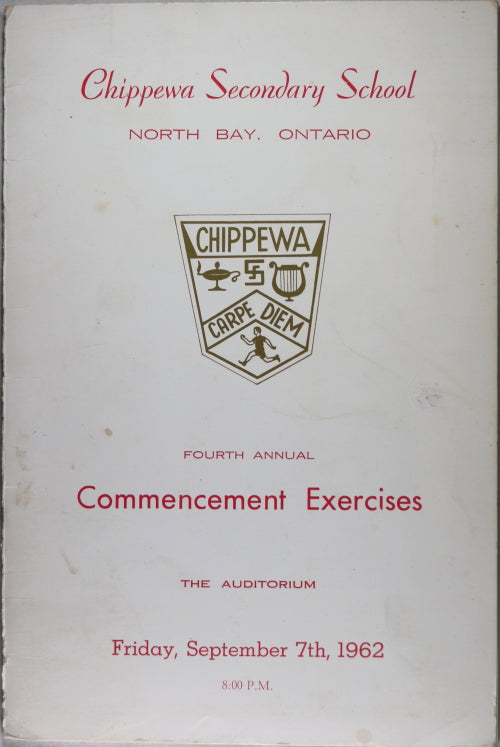 Chippewa Secondary School

NORTH BAY, ONTARIO

CHIPPEWA

CARPE DIEM

FOURTH ANNUAL

Commencement Exercises

THE AUDITORIUM

Friday, September 7th, 1962

8:00 P.M.